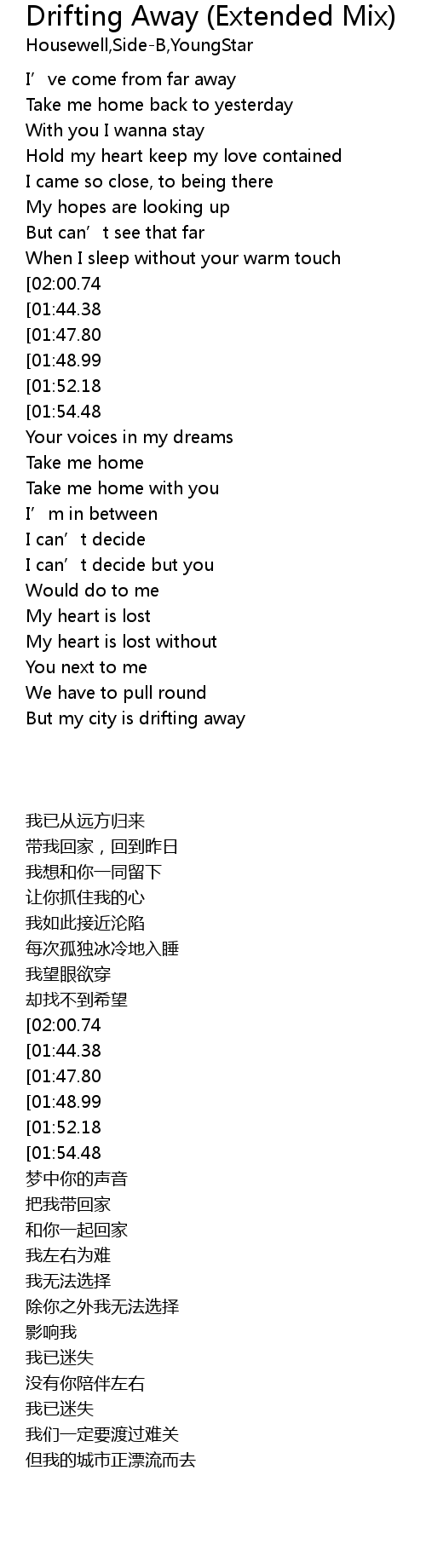 Drifting Away (Extended Mix)
Housewell,Side-B,YoungStar

I've come from far away
Take me home back to yesterday
With you I wanna stay
Hold my heart keep my love contained
I came so close, to being there
My hopes are looking up
But can't see that far
When I sleep without your warm touch
[02:00.74
[01:44.38
[01:47.80
[01:48.99
[01:52.18
[01:54.48
Your voices in my dreams
Take me home
Take me home with you
I'm in between
I can't decide
I can't decide but you
Would do to me
My heart is lost
My heart is lost without
You next to me
We have to pull round
But my city is drifting away

我已从远方归来
带我回家，回到昨日
我想和你一同留下
让你抓住我的心
我如此接近沦陷
每次孤独冰冷地入睡
我望眼欲穿
却找不到希望
[02:00.74
[01:44.38
[01:47.80
[01:48.99
[01:52.18
[01:54.48
梦中你的声音
把我带回家
和你一起回家
我左右为难
我无法选择
除你之外我无法选择
影响我
我已迷失
没有你陪伴左右
我已迷失
我们一定要渡过难关
但我的城市正漂流而去